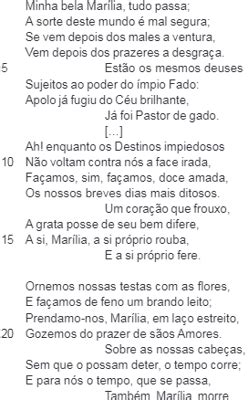 Minha bela Marília, tudo passa;
A sorte deste mundo é mal segura;
Se vem depois dos males a ventura,
Vem depois dos prazeres a desgraça.
5 Estão os mesmos deuses
Sujeitos ao poder do ímpio Fado:
Apolo já fugiu do Céu brilhante,
Já foi Pastor de gado.
[...]
Ah! enquanto os Destinos impiedosos
10 Não voltam contra nós a face irada,
Façamos, sim, façamos, doce amada,
Os nossos breves dias mais ditosos.
Um coração que frouxo,
A grata posse de seu bem difere,
15 A si, Marília, a si próprio rouba,
E a si próprio fere.

Ornemos nossas testas com as flores,
E façamos de feno um brando leito;
Prendamo-nos, Marília, em laço estreito,
20 Gozemos do prazer de sãos Amores.
Sobre as nossas cabeças,
Sem que o possam deter, o tempo corre;
E para nós o tempo, que se passa,
Também, Marília, morre.